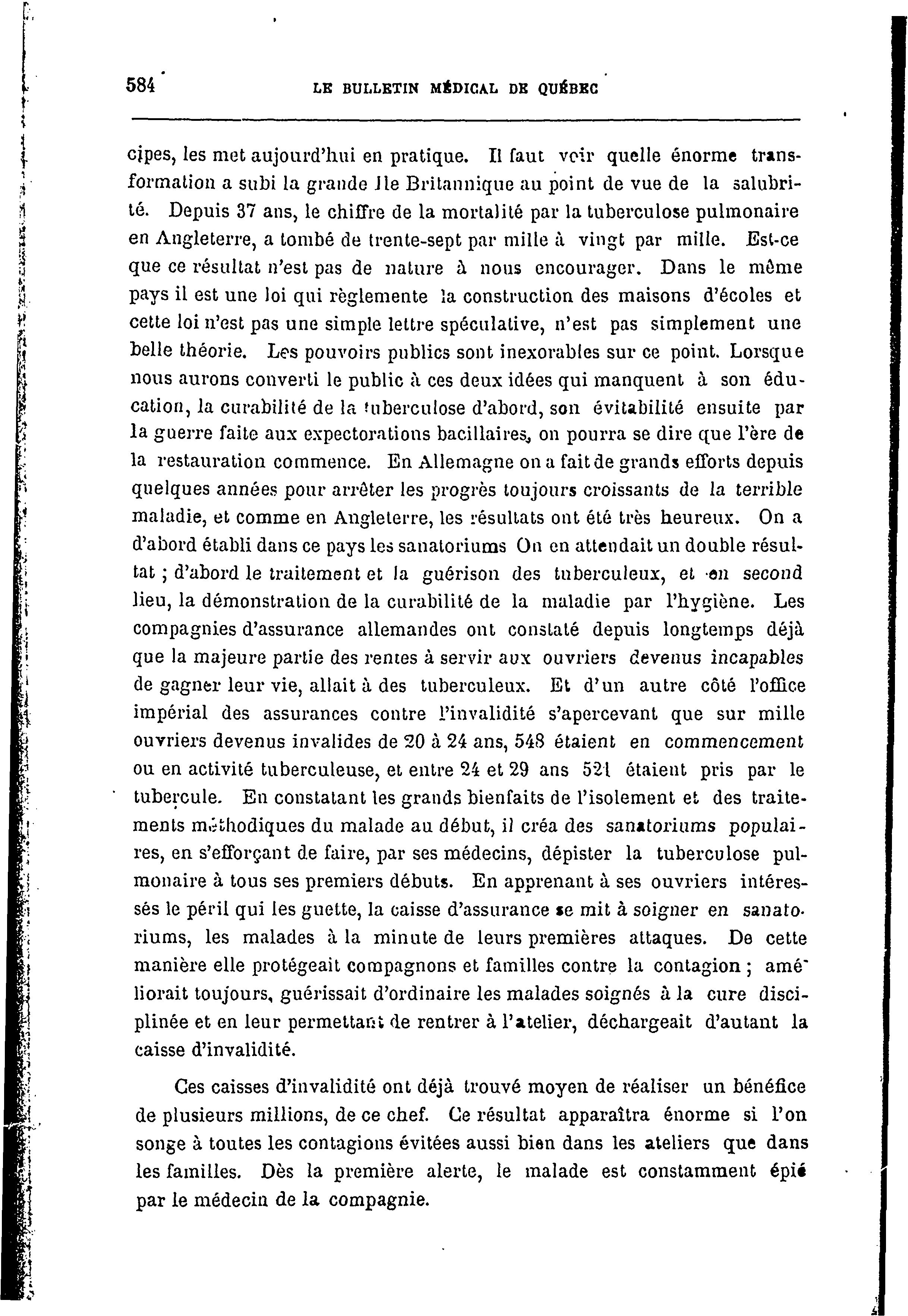 584 LE BULLETIN MÉDICAL DE QUÉBEC

cipes, les met aujourd'hui en pratique. Il faut voir quelle énorme transformation a subi la grande Ile Britannique au point de vue de la salubrité. Depuis 37 ans, le chiffre de la mortalité par la tuberculose pulmonaire en Angleterre, a tombé de trente-sept par mille à vingt par mille. Est-ce que ce résultat n'est pas de nature à nous encourager. Dans le même pays il est une loi qui règlemente la construction des maisons d'écoles et cette loi n'est pas une simple lettre spéculative, n'est pas simplement une belle théorie. Les pouvoirs publics sont inexorables sur ce point. Lorsque nous aurons converti le public à ces deux idées qui manquent à son éducation, la curabilité de la tuberculose d'abord, son évitabilité ensuite par la guerre faite aux expectorations bacillaires, on pourra se dire que l'ère de la restauration commence. En Allemagne on a fait de grands efforts depuis quelques années pour arrêter les progrès toujours croissants de la terrible maladie, et comme en Angleterre, les résultats ont été très heureux. On a d'abord établi dans ce pays les sanatoriums On en attendait un double résultat ; d'abord le traitement et la guérison des tuberculeux, et en second lieu, la démonstration de la curabilité de la maladie par l'hygiène. Les compagnies d'assurance allemandes ont constaté depuis longtemps déjà que la majeure partie des rentes à servir aux ouvriers devenus incapables de gagner leur vie, allait à des tuberculeux. Et d'un autre côté l'office impérial des assurances contre l'invalidité s'apercevant que sur mille ouvriers devenus invalides de 20 à 24 ans, 548 étaient en commencement ou en activité tuberculeuse, et entre 24 et 29 ans 521 étaient pris par le tubercule. En constatant les grands bienfaits de l'isolement et des traitements méthodiques du malade au début, il créa des sanatoriums populaires, en s'efforçant de faire, par ses médecins, dépister la tuberculose pulmonaire à tous ses premiers débuts. En apprenant à ses ouvriers intéressés le péril qui les guette, la caisse d'assurance se mit à soigner en sanatoriums, les malades à la minute de leurs premières attaques. De cette manière elle protégeait compagnons et familles contre la contagion ; améliorait toujours, guérissait d'ordinaire les malades soignés à la cure disciplinée et en leur permettant de rentrer à l'atelier, déchargeait d'autant la caisse d'invalidité.

Ces caisses d'invalidité ont déjà trouvé moyen de réaliser un bénéfice de plusieurs millions, de ce chef. Ce résultat apparaîtra énorme si l'on songe à toutes les contagions évitées aussi bien dans les ateliers que dans les familles. Dès la première alerte, le malade est constamment épié par le médecin de la compagnie.